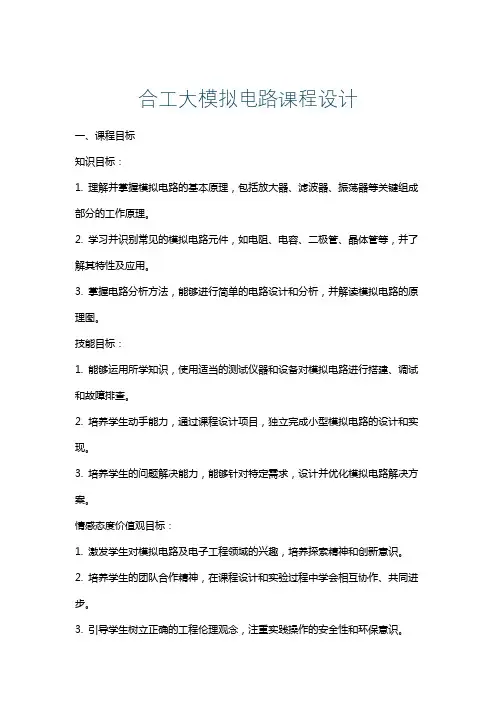 合工大模拟电路课程设计

一、课程目标

知识目标：

1. 理解并掌握模拟电路的基本原理，包括放大器、滤波器、振荡器等关键组成部分的工作原理。

2. 学习并识别常见的模拟电路元件，如电阻、电容、二极管、晶体管等，并了解其特性及应用。

3. 掌握电路分析方法，能够进行简单的电路设计和分析，并解读模拟电路的原理图。

技能目标：

1. 能够运用所学知识，使用适当的测试仪器和设备对模拟电路进行搭建、调试和故障排查。

2. 培养学生动手能力，通过课程设计项目，独立完成小型模拟电路的设计和实现。

3. 培养学生的问题解决能力，能够针对特定需求，设计并优化模拟电路解决方案。

情感态度价值观目标：

1. 激发学生对模拟电路及电子工程领域的兴趣，培养探索精神和创新意识。

2. 培养学生的团队合作精神，在课程设计和实验过程中学会相互协作、共同进步。

3. 引导学生树立正确的工程伦理观念，注重实践操作的安全性和环保意识。